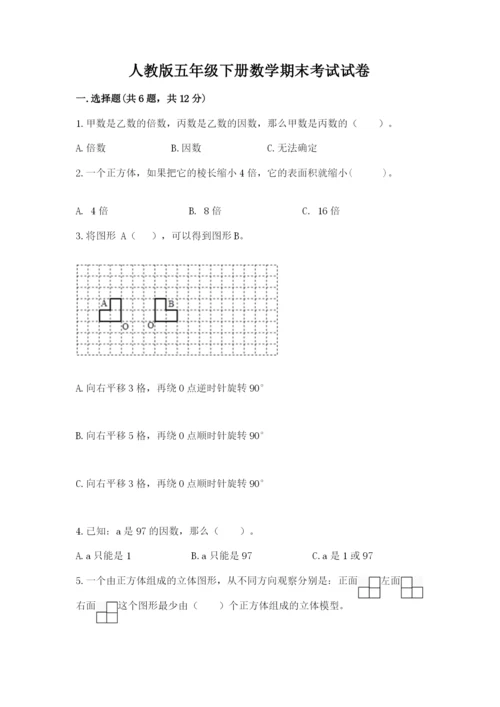 人教版五年级下册数学期末考试试卷

一.选择题(共6题，共12分)

1.甲数是乙数的倍数，丙数是乙数的因数，那么甲数是丙数的（　　）。

A.倍数　　B.因数　　C.无法确定

2.一个正方体，如果把它的棱长缩小4倍，它的表面积就缩小(　　)。

A. 4倍　　B. 8倍　　C. 16倍

3.将图形 A（　），可以得到图形B。

A　B　O　O

A.向右平移3格，再绕O点逆时针旋转90°

B.向右平移5格，再绕O点顺时针旋转90°

C.向右平移3格，再绕O点顺时针旋转90°

4.已知：a是97的因数，那么（　　）。

A.a只能是1　　B.a只能是97　　C.a是1或97

5.一个由正方体组成的立体图形，从不同方向观察分别是：正面　左面　右面　这个图形最少由（　　）个正方体组成的立体模型。